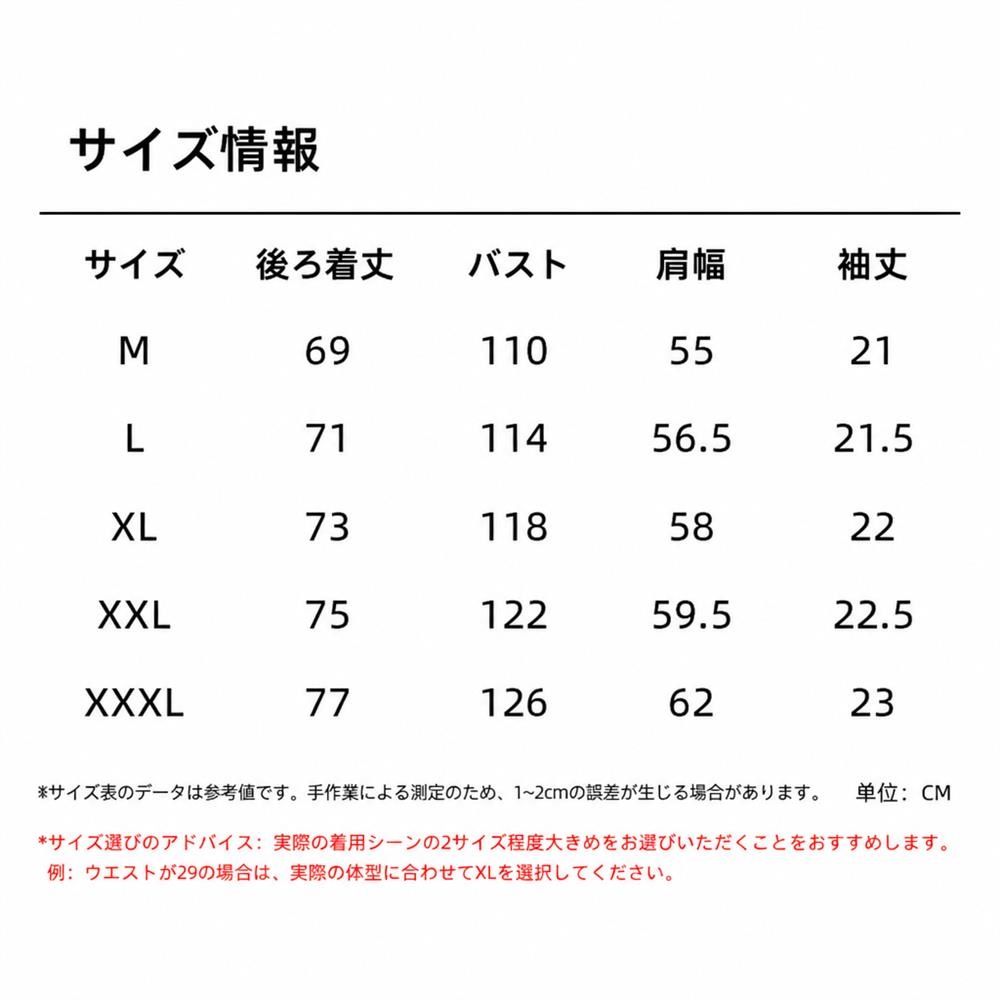 サイズ情報

| サイズ | 後ろ着丈 | バスト | 肩幅 | 袖丈 |
|---|---|---|---|---|
| M | 69 | 110 | 55 | 21 |
| L | 71 | 114 | 56.5 | 21.5 |
| XL | 73 | 118 | 58 | 22 |
| XXL | 75 | 122 | 59.5 | 22.5 |
| XXXL | 77 | 126 | 62 | 23 |

*サイズ表のデータは参考値です。手作業による測定のため、1~2cmの誤差が生じる場合があります。 単位：CM

*サイズ選びのアドバイス：実際の着用シーンの2サイズ程度大きめをお選びいただくことをおすすめします。
例：ウエストが29の場合は、実際の体型に合わせてXLを選択してください。